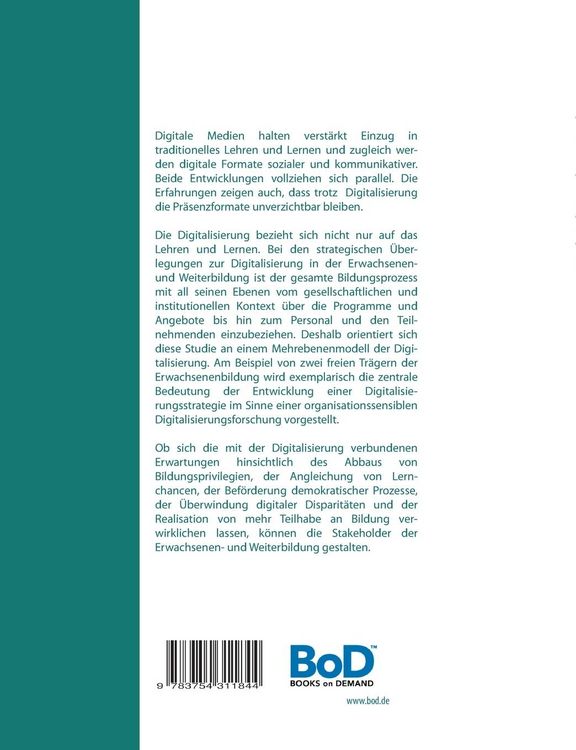 Digitale Medien halten verstärkt Einzug in traditionelles Lehren und Lernen und zugleich werden digitale Formate sozialer und kommunikativer. Beide Entwicklungen vollziehen sich parallel. Die Erfahrungen zeigen auch, dass trotz Digitalisierung die Präsenzformate unverzichtbar bleiben.

Die Digitalisierung bezieht sich nicht nur auf das Lehren und Lernen. Bei den strategischen Überlegungen zur Digitalisierung in der Erwachsenen- und Weiterbildung ist der gesamte Bildungsprozess mit all seinen Ebenen vom gesellschaftlichen und institutionellen Kontext über die Programme und Angebote bis hin zum Personal und den Teilnehmenden einzubeziehen. Deshalb orientiert sich diese Studie an einem Mehrebenenmodell der Digitalisierung. Am Beispiel von zwei freien Trägern der Erwachsenenbildung wird exemplarisch die zentrale Bedeutung der Entwicklung einer Digitalisierungsstrategie im Sinne einer organisationssensiblen Digitalisierungsforschung vorgestellt.

Ob sich die mit der Digitalisierung verbundenen Erwartungen hinsichtlich des Abbaus von Bildungsprivilegien, der Angleichung von Lernchancen, der Beförderung demokratischer Prozesse, der Überwindung digitaler Disparitäten und der Realisation von mehr Teilhabe an Bildung verwirklichen lassen, können die Stakeholder der Erwachsenen- und Weiterbildung gestalten.

9 783754 311844

BoD™
BOOKS on DEMAND

www.bod.de